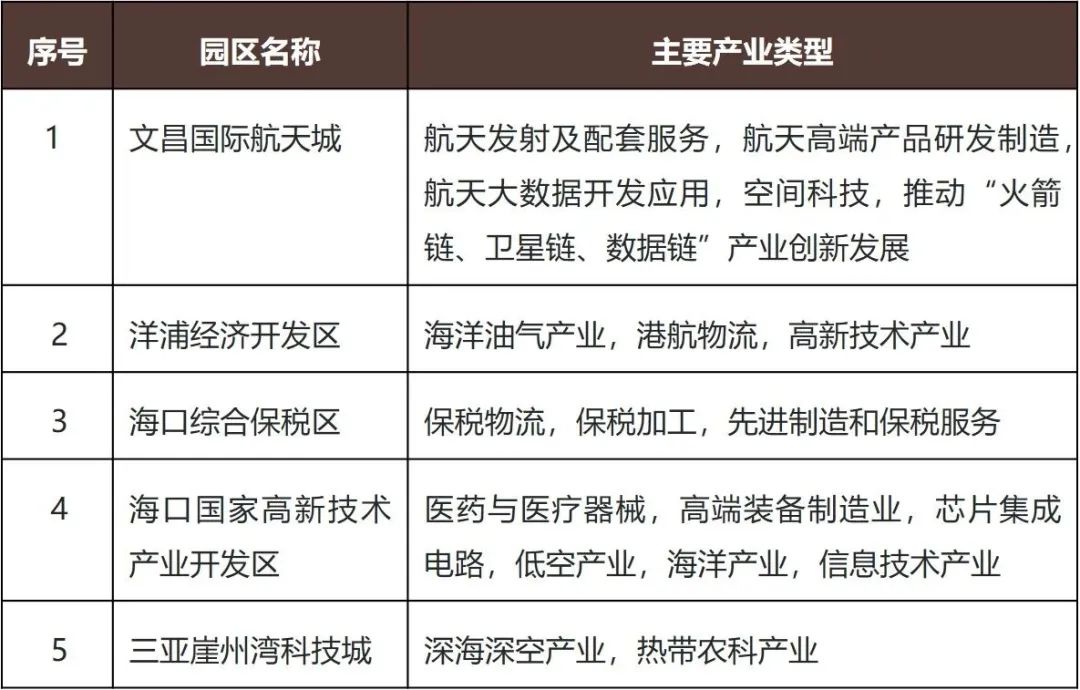 | 序号 | 园区名称 | 主要产业类型 |
|---|---|---|
| 1 | 文昌国际航天城 | 航天发射及配套服务，航天高端产品研发制造，航天大数据开发应用，空间科技，推动“火箭链、卫星链、数据链”产业创新发展 |
| 2 | 洋浦经济开发区 | 海洋油气产业，港航物流，高新技术产业 |
| 3 | 海口综合保税区 | 保税物流，保税加工，先进制造和保税服务 |
| 4 | 海口国家高新技术产业开发区 | 医药与医疗器械，高端装备制造业，芯片集成电路，低空产业，海洋产业，信息技术产业 |
| 5 | 三亚崖州湾科技城 | 深海深空产业，热带农科产业 |